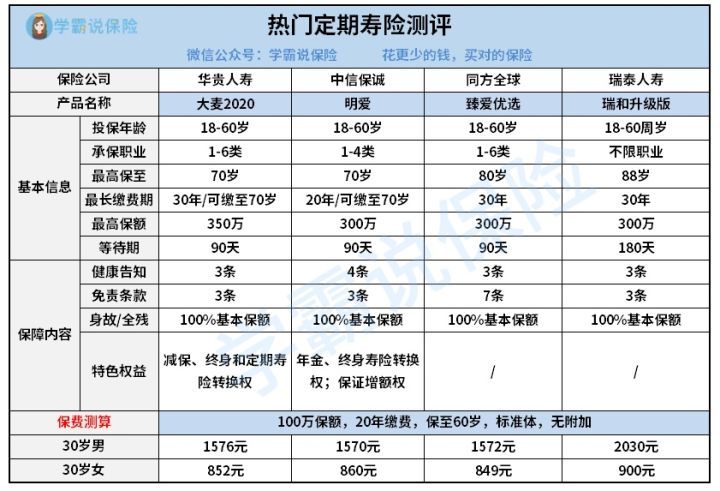 学霸说保险

热门定期寿险测评

微信公众号：学霸说保险　　花更少的钱，买对的保险

| 保险公司 | | 华贵人寿 | 中信保诚 | 同方全球 | 瑞泰人寿 |
|---|---|---|---|---|---|
| 产品名称 | | 大麦2020 | 明爱 | 臻爱优选 | 瑞和升级版 |
| 基本信息 | 投保年龄 | 18-60岁 | 18-60岁 | 18-60岁 | 18-60周岁 |
| | 承保职业 | 1-6类 | 1-4类 | 1-6类 | 不限职业 |
| | 最高保至 | 70岁 | 70岁 | 80岁 | 88岁 |
| | 最长缴费期 | 30年/可缴至70岁 | 20年/可缴至70岁 | 30年 | 30年 |
| | 最高保额 | 350万 | 300万 | 300万 | 300万 |
| | 等待期 | 90天 | 90天 | 90天 | 180天 |
| 保障内容 | 健康告知 | 3条 | 4条 | 3条 | 3条 |
| | 免责条款 | 3条 | 3条 | 7条 | 3条 |
| | 身故/全残 | 100%基本保额 | 100%基本保额 | 100%基本保额 | 100%基本保额 |
| | 特色权益 | 减保、终身和定期寿险转换权 | 年金、终身寿险转换权；保证增额权 | / | / |
| 保费测算 | | 100万保额，20年缴费，保至60岁，标准体，无附加 | | | |
| 30岁男 | | 1576元 | 1570元 | 1572元 | 2030元 |
| 30岁女 | | 852元 | 860元 | 849元 | 900元 |

学霸说保险